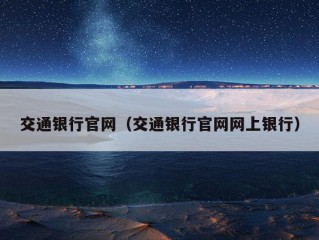 交通银行官网（交通银行官网网上银行）